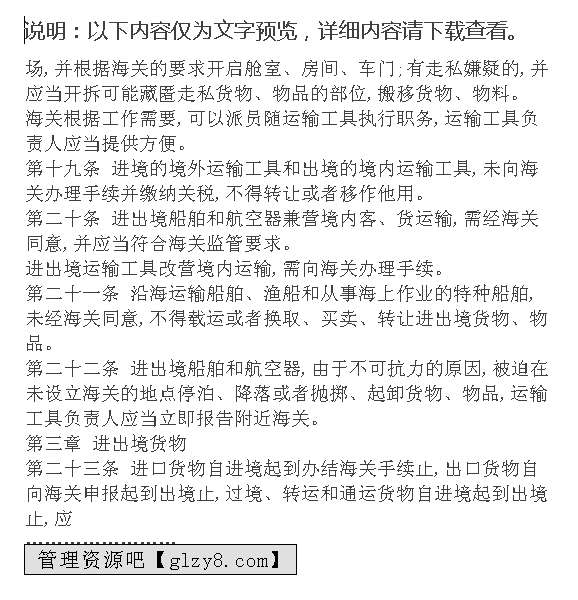 说明：以下内容仅为文字预览，详细内容请下载查看。

场，并根据海关的要求开启舱室、房间、车门；有走私嫌疑的，并应当开拆可能藏匿走私货物、物品的部位，搬移货物、物料。

海关根据工作需要，可以派员随运输工具执行职务，运输工具负责人应当提供方便。

第十九条 进境的境外运输工具和出境的境内运输工具，未向海关办理手续并缴纳关税，不得转让或者移作他用。

第二十条 进出境船舶和航空器兼营境内客、货运输，需经海关同意，并应当符合海关监管要求。

进出境运输工具改营境内运输，需向海关办理手续。

第二十一条 沿海运输船舶、渔船和从事海上作业的特种船舶，未经海关同意，不得载运或者换取、买卖、转让进出境货物、物品。

第二十二条 进出境船舶和航空器，由于不可抗力的原因，被迫在未设立海关的地点停泊、降落或者抛掷、起卸货物、物品，运输工具负责人应当立即报告附近海关。

第三章 进出境货物

第二十三条 进口货物自进境起到办结海关手续止，出口货物自向海关申报起到出境止，过境、转运和通运货物自进境起到出境止，应

管理资源吧【glzy8.com】